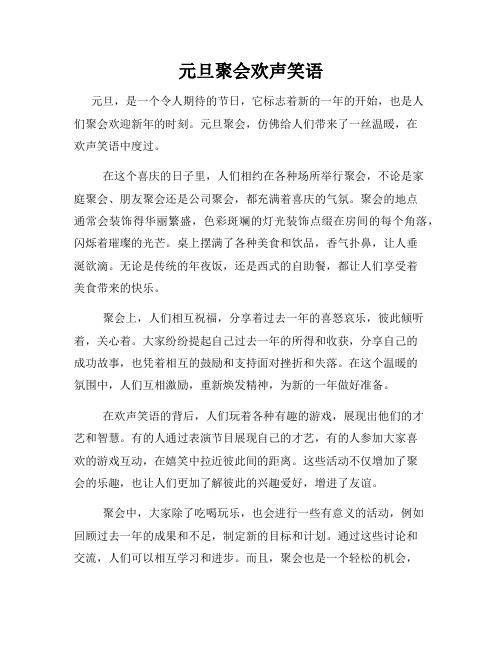 元旦聚会欢声笑语

元旦，是一个令人期待的节日，它标志着新的一年的开始，也是人们聚会欢迎新年的时刻。元旦聚会，仿佛给人们带来了一丝温暖，在欢声笑语中度过。

在这个喜庆的日子里，人们相约在各种场所举行聚会，不论是家庭聚会、朋友聚会还是公司聚会，都充满着喜庆的气氛。聚会的地点通常会装饰得华丽繁盛，色彩斑斓的灯光装饰点缀在房间的每个角落，闪烁着璀璨的光芒。桌上摆满了各种美食和饮品，香气扑鼻，让人垂涎欲滴。无论是传统的年夜饭，还是西式的自助餐，都让人们享受着美食带来的快乐。

聚会上，人们相互祝福，分享着过去一年的喜怒哀乐，彼此倾听着，关心着。大家纷纷提起自己过去一年的所得和收获，分享自己的成功故事，也凭着相互的鼓励和支持面对挫折和失落。在这个温暖的氛围中，人们互相激励，重新焕发精神，为新的一年做好准备。

在欢声笑语的背后，人们玩着各种有趣的游戏，展现出他们的才艺和智慧。有的人通过表演节目展现自己的才艺，有的人参加大家喜欢的游戏互动，在嬉笑中拉近彼此间的距离。这些活动不仅增加了聚会的乐趣，也让人们更加了解彼此的兴趣爱好，增进了友谊。

聚会中，大家除了吃喝玩乐，也会进行一些有意义的活动，例如回顾过去一年的成果和不足，制定新的目标和计划。通过这些讨论和交流，人们可以相互学习和进步。而且，聚会也是一个轻松的机会，